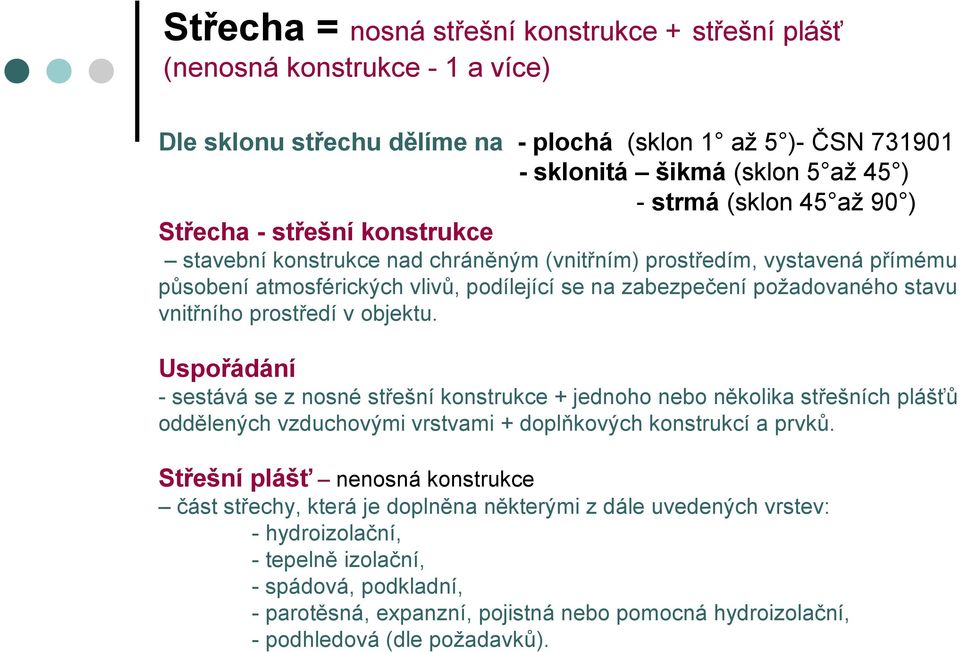 Střecha = nosná střešní konstrukce + střešní plášť (nenosná konstrukce - 1 a více)

Dle sklonu střechu dělíme na - plochá (sklon 1° až 5°)- ČSN 731901
- sklonitá – šikmá (sklon 5°až 45°)
- strmá (sklon 45°až 90°)

Střecha - střešní konstrukce
– stavební konstrukce nad chráněným (vnitřním) prostředím, vystavená přímému působení atmosférických vlivů, podílející se na zabezpečení požadovaného stavu vnitřního prostředí v objektu.

Uspořádání
- sestává se z nosné střešní konstrukce + jednoho nebo několika střešních plášťů oddělených vzduchovými vrstvami + doplňkových konstrukcí a prvků.

Střešní plášť – nenosná konstrukce
– část střechy, která je doplněna některými z dále uvedených vrstev:
- hydroizolační,
- tepelně izolační,
- spádová, podkladní,
- parotěsná, expanzní, pojistná nebo pomocná hydroizolační,
- podhledová (dle požadavků).